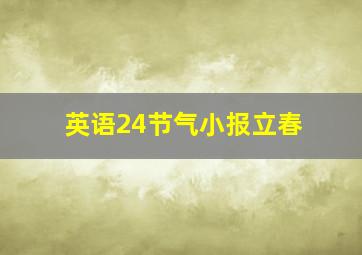 英语24节气小报立春